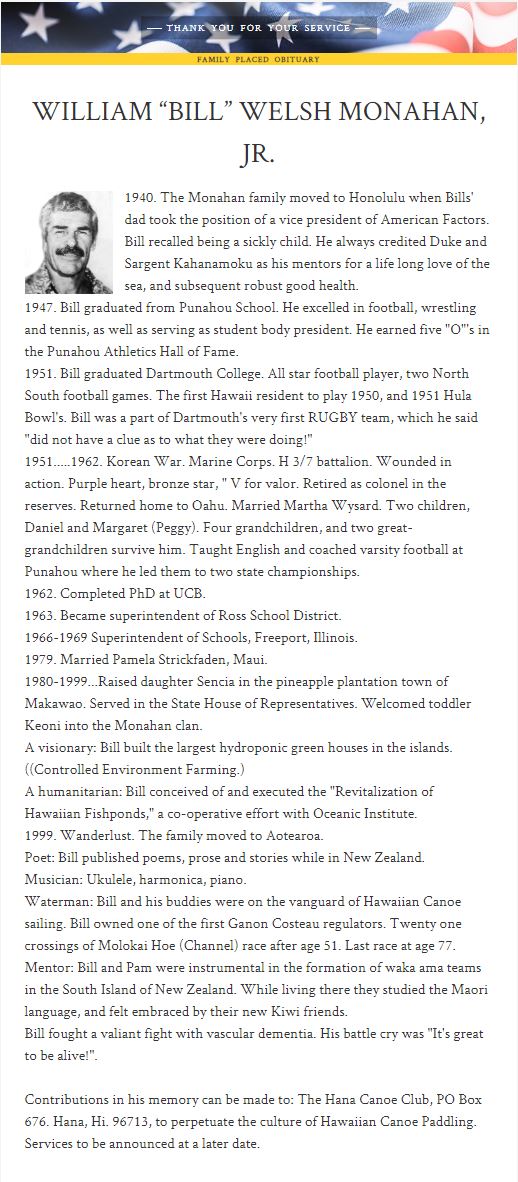 — THANK YOU FOR YOUR SERVICE —

FAMILY PLACED OBITUARY

WILLIAM “BILL” WELSH MONAHAN, JR.

1940. The Monahan family moved to Honolulu when Bills' dad took the position of a vice president of American Factors. Bill recalled being a sickly child. He always credited Duke and Sargent Kahanamoku as his mentors for a life long love of the sea, and subsequent robust good health.
1947. Bill graduated from Punahou School. He excelled in football, wrestling and tennis, as well as serving as student body president. He earned five "O"'s in the Punahou Athletics Hall of Fame.
1951. Bill graduated Dartmouth College. All star football player, two North South football games. The first Hawaii resident to play 1950, and 1951 Hula Bowl's. Bill was a part of Dartmouth's very first RUGBY team, which he said "did not have a clue as to what they were doing!"
1951.....1962. Korean War. Marine Corps. H 3/7 battalion. Wounded in action. Purple heart, bronze star, " V for valor. Retired as colonel in the reserves. Returned home to Oahu. Married Martha Wysard. Two children, Daniel and Margaret (Peggy). Four grandchildren, and two great-grandchildren survive him. Taught English and coached varsity football at Punahou where he led them to two state championships.
1962. Completed PhD at UCB.
1963. Became superintendent of Ross School District.
1966-1969 Superintendent of Schools, Freeport, Illinois.
1979. Married Pamela Strickfaden, Maui.
1980-1999...Raised daughter Sencia in the pineapple plantation town of Makawao. Served in the State House of Representatives. Welcomed toddler Keoni into the Monahan clan.
A visionary: Bill built the largest hydroponic green houses in the islands. ((Controlled Environment Farming.)
A humanitarian: Bill conceived of and executed the "Revitalization of Hawaiian Fishponds," a co-operative effort with Oceanic Institute.
1999. Wanderlust. The family moved to Aotearoa.
Poet: Bill published poems, prose and stories while in New Zealand.
Musician: Ukulele, harmonica, piano.
Waterman: Bill and his buddies were on the vanguard of Hawaiian Canoe sailing. Bill owned one of the first Ganon Costeau regulators. Twenty one crossings of Molokai Hoe (Channel) race after age 51. Last race at age 77.
Mentor: Bill and Pam were instrumental in the formation of waka ama teams in the South Island of New Zealand. While living there they studied the Maori language, and felt embraced by their new Kiwi friends.
Bill fought a valiant fight with vascular dementia. His battle cry was "It's great to be alive!".

Contributions in his memory can be made to: The Hana Canoe Club, PO Box 676. Hana, Hi. 96713, to perpetuate the culture of Hawaiian Canoe Paddling. Services to be announced at a later date.